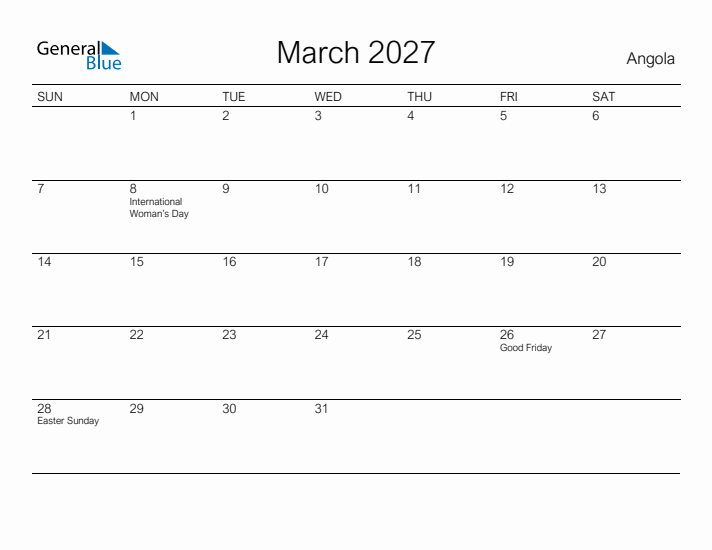 General Blue

March 2027

Angola

| SUN | MON | TUE | WED | THU | FRI | SAT |
|---|---|---|---|---|---|---|
| | 1 | 2 | 3 | 4 | 5 | 6 |
| 7 | 8 International Woman's Day | 9 | 10 | 11 | 12 | 13 |
| 14 | 15 | 16 | 17 | 18 | 19 | 20 |
| 21 | 22 | 23 | 24 | 25 | 26 Good Friday | 27 |
| 28 Easter Sunday | 29 | 30 | 31 | | | |